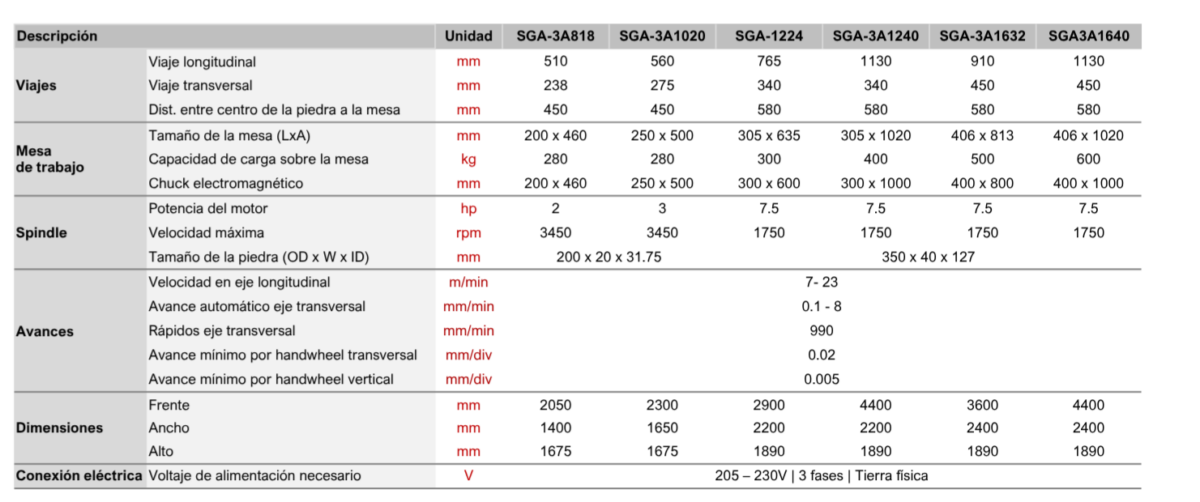 | Descripción | | Unidad | SGA-3A818 | SGA-3A1020 | SGA-1224 | SGA-3A1240 | SGA-3A1632 | SGA3A1640 |
|---|---|---|---|---|---|---|---|---|
| Viajes | Viaje longitudinal | mm | 510 | 560 | 765 | 1130 | 910 | 1130 |
| | Viaje transversal | mm | 238 | 275 | 340 | 340 | 450 | 450 |
| | Dist. entre centro de la piedra a la mesa | mm | 450 | 450 | 580 | 580 | 580 | 580 |
| Mesa de trabajo | Tamaño de la mesa (LxA) | mm | 200 x 460 | 250 x 500 | 305 x 635 | 305 x 1020 | 406 x 813 | 406 x 1020 |
| | Capacidad de carga sobre la mesa | kg | 280 | 280 | 300 | 400 | 500 | 600 |
| | Chuck electromagnético | mm | 200 x 460 | 250 x 500 | 300 x 600 | 300 x 1000 | 400 x 800 | 400 x 1000 |
| Spindle | Potencia del motor | hp | 2 | 3 | 7.5 | 7.5 | 7.5 | 7.5 |
| | Velocidad máxima | rpm | 3450 | 3450 | 1750 | 1750 | 1750 | 1750 |
| | Tamaño de la piedra (OD x W x ID) | mm | 200 x 20 x 31.75 | | 350 x 40 x 127 | | | |
| Avances | Velocidad en eje longitudinal | m/min | 7- 23 | | | | | |
| | Avance automático eje transversal | mm/min | 0.1 - 8 | | | | | |
| | Rápidos eje transversal | mm/min | 990 | | | | | |
| | Avance mínimo por handwheel transversal | mm/div | 0.02 | | | | | |
| | Avance mínimo por handwheel vertical | mm/div | 0.005 | | | | | |
| Dimensiones | Frente | mm | 2050 | 2300 | 2900 | 4400 | 3600 | 4400 |
| | Ancho | mm | 1400 | 1650 | 2200 | 2200 | 2400 | 2400 |
| | Alto | mm | 1675 | 1675 | 1890 | 1890 | 1890 | 1890 |
| Conexión eléctrica | Voltaje de alimentación necesario | V | 205 – 230V \| 3 fases \| Tierra física | | | | | |